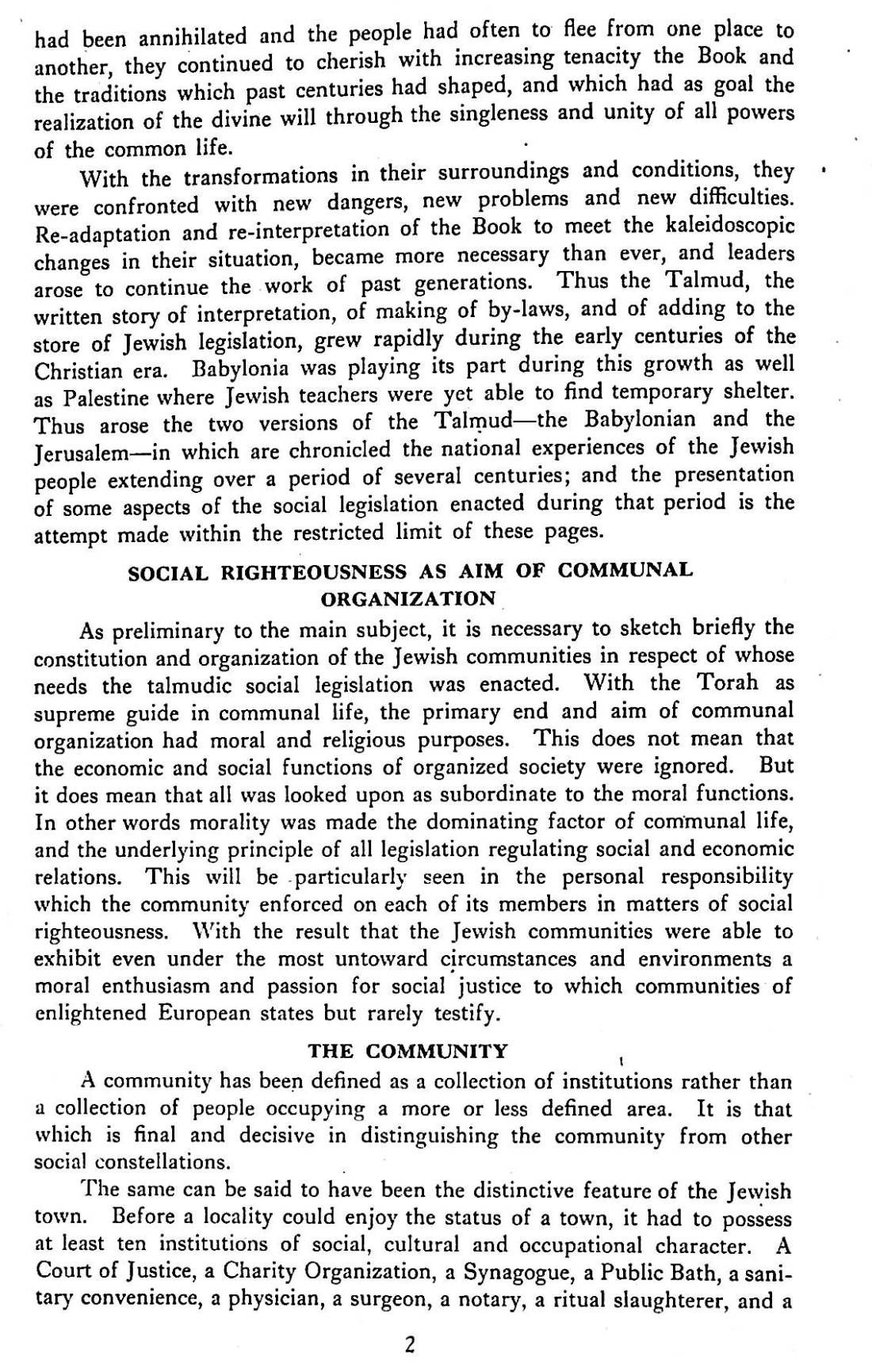 had been annihilated and the people had often to flee from one place to another, they continued to cherish with increasing tenacity the Book and the traditions which past centuries had shaped, and which had as goal the realization of the divine will through the singleness and unity of all powers of the common life.

With the transformations in their surroundings and conditions, they were confronted with new dangers, new problems and new difficulties. Re-adaptation and re-interpretation of the Book to meet the kaleidoscopic changes in their situation, became more necessary than ever, and leaders arose to continue the work of past generations. Thus the Talmud, the written story of interpretation, of making of by-laws, and of adding to the store of Jewish legislation, grew rapidly during the early centuries of the Christian era. Babylonia was playing its part during this growth as well as Palestine where Jewish teachers were yet able to find temporary shelter. Thus arose the two versions of the Talmud—the Babylonian and the Jerusalem—in which are chronicled the national experiences of the Jewish people extending over a period of several centuries; and the presentation of some aspects of the social legislation enacted during that period is the attempt made within the restricted limit of these pages.

SOCIAL RIGHTEOUSNESS AS AIM OF COMMUNAL ORGANIZATION

As preliminary to the main subject, it is necessary to sketch briefly the constitution and organization of the Jewish communities in respect of whose needs the talmudic social legislation was enacted. With the Torah as supreme guide in communal life, the primary end and aim of communal organization had moral and religious purposes. This does not mean that the economic and social functions of organized society were ignored. But it does mean that all was looked upon as subordinate to the moral functions. In other words morality was made the dominating factor of communal life, and the underlying principle of all legislation regulating social and economic relations. This will be particularly seen in the personal responsibility which the community enforced on each of its members in matters of social righteousness. With the result that the Jewish communities were able to exhibit even under the most untoward circumstances and environments a moral enthusiasm and passion for social justice to which communities of enlightened European states but rarely testify.

THE COMMUNITY

A community has been defined as a collection of institutions rather than a collection of people occupying a more or less defined area. It is that which is final and decisive in distinguishing the community from other social constellations.

The same can be said to have been the distinctive feature of the Jewish town. Before a locality could enjoy the status of a town, it had to possess at least ten institutions of social, cultural and occupational character. A Court of Justice, a Charity Organization, a Synagogue, a Public Bath, a sanitary convenience, a physician, a surgeon, a notary, a ritual slaughterer, and a

2